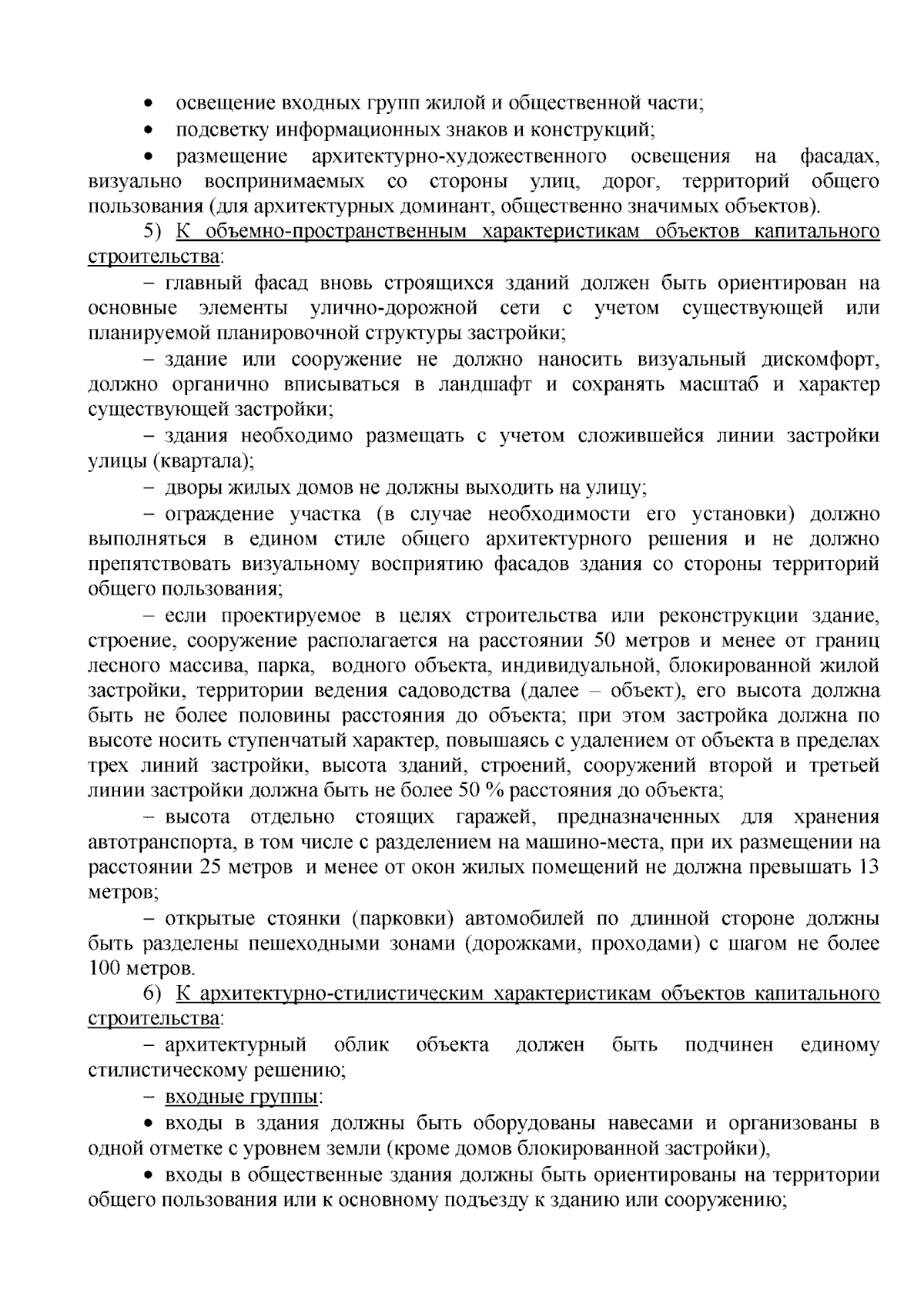 • освещение входных групп жилой и общественной части;

• подсветку информационных знаков и конструкций;

• размещение архитектурно-художественного освещения на фасадах, визуально воспринимаемых со стороны улиц, дорог, территорий общего пользования (для архитектурных доминант, общественно значимых объектов).

5) К объемно-пространственным характеристикам объектов капитального строительства:

– главный фасад вновь строящихся зданий должен быть ориентирован на основные элементы улично-дорожной сети с учетом существующей или планируемой планировочной структуры застройки;

– здание или сооружение не должно наносить визуальный дискомфорт, должно органично вписываться в ландшафт и сохранять масштаб и характер существующей застройки;

– здания необходимо размещать с учетом сложившейся линии застройки улицы (квартала);

– дворы жилых домов не должны выходить на улицу;

– ограждение участка (в случае необходимости его установки) должно выполняться в едином стиле общего архитектурного решения и не должно препятствовать визуальному восприятию фасадов здания со стороны территорий общего пользования;

– если проектируемое в целях строительства или реконструкции здание, строение, сооружение располагается на расстоянии 50 метров и менее от границ лесного массива, парка, водного объекта, индивидуальной, блокированной жилой застройки, территории ведения садоводства (далее – объект), его высота должна быть не более половины расстояния до объекта; при этом застройка должна по высоте носить ступенчатый характер, повышаясь с удалением от объекта в пределах трех линий застройки, высота зданий, строений, сооружений второй и третьей линии застройки должна быть не более 50 % расстояния до объекта;

– высота отдельно стоящих гаражей, предназначенных для хранения автотранспорта, в том числе с разделением на машино-места, при их размещении на расстоянии 25 метров и менее от окон жилых помещений не должна превышать 13 метров;

– открытые стоянки (парковки) автомобилей по длинной стороне должны быть разделены пешеходными зонами (дорожками, проходами) с шагом не более 100 метров.

6) К архитектурно-стилистическим характеристикам объектов капитального строительства:

– архитектурный облик объекта должен быть подчинен единому стилистическому решению;

– входные группы:

• входы в здания должны быть оборудованы навесами и организованы в одной отметке с уровнем земли (кроме домов блокированной застройки),

• входы в общественные здания должны быть ориентированы на территории общего пользования или к основному подъезду к зданию или сооружению;